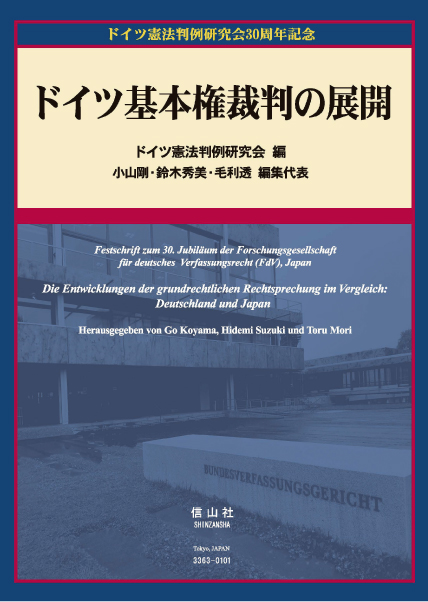 ドイツ憲法判例研究会30周年記念

ドイツ基本権裁判の展開

ドイツ憲法判例研究会 編
小山剛・鈴木秀美・毛利透 編集代表

Festschrift zum 30. Jubiläum der Forschungsgesellschaft für deutsches Verfassungsrecht (FdV), Japan

Die Entwicklungen der grundrechtlichen Rechtsprechung im Vergleich: Deutschland und Japan

Herausgegeben von Go Koyama, Hidemi Suzuki und Toru Mori

BUNDESVERFASSUNGSGERICHT

信山社
SHINZANSHA

Tokyo, JAPAN
3363-0101